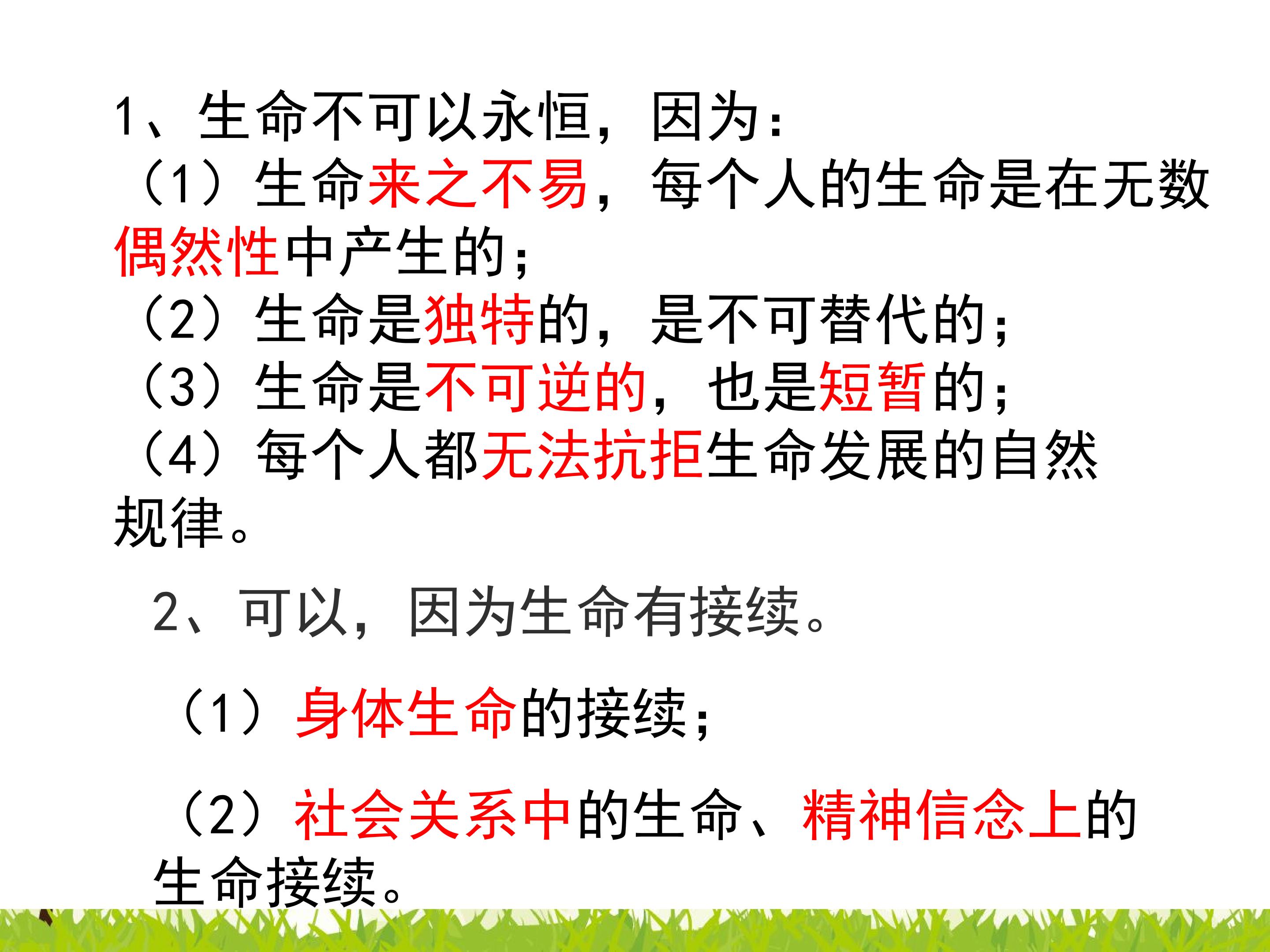 1、生命不可以永恒，因为：

（1）生命来之不易，每个人的生命是在无数偶然性中产生的；

（2）生命是独特的，是不可替代的；

（3）生命是不可逆的，也是短暂的；

（4）每个人都无法抗拒生命发展的自然规律。

2、可以，因为生命有接续。

（1）身体生命的接续；

（2）社会关系中的生命、精神信念上的生命接续。